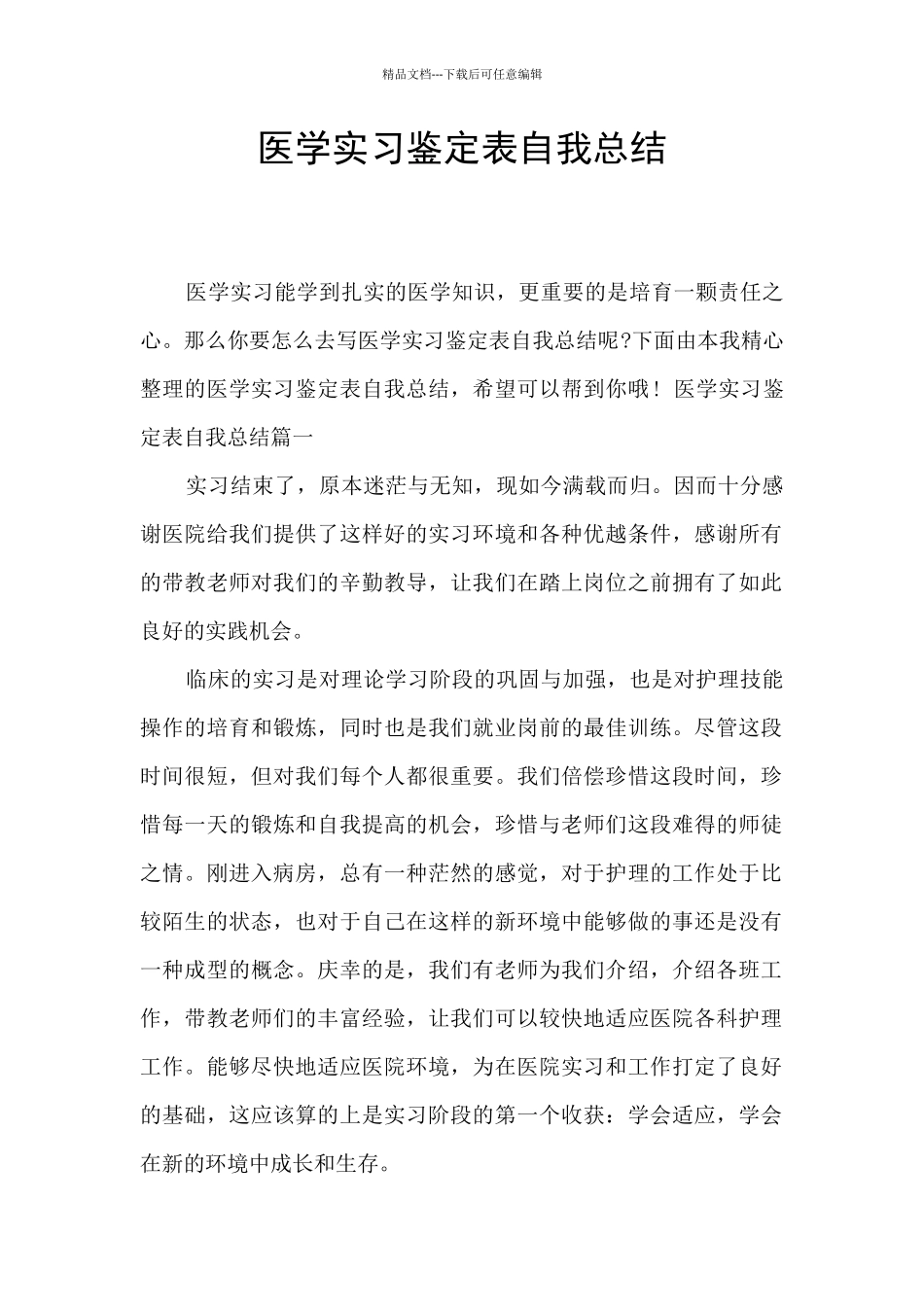 精品文档---下载后可任意编辑

医学实习鉴定表自我总结

医学实习能学到扎实的医学知识，更重要的是培育一颗责任之心。那么你要怎么去写医学实习鉴定表自我总结呢?下面由本我精心整理的医学实习鉴定表自我总结，希望可以帮到你哦！医学实习鉴定表自我总结篇一

实习结束了，原本迷茫与无知，现如今满载而归。因而十分感谢医院给我们提供了这样好的实习环境和各种优越条件，感谢所有的带教老师对我们的辛勤教导，让我们在踏上岗位之前拥有了如此良好的实践机会。

临床的实习是对理论学习阶段的巩固与加强，也是对护理技能操作的培育和锻炼，同时也是我们就业岗前的最佳训练。尽管这段时间很短，但对我们每个人都很重要。我们倍偿珍惜这段时间，珍惜每一天的锻炼和自我提高的机会，珍惜与老师们这段难得的师徒之情。刚进入病房，总有一种茫然的感觉，对于护理的工作处于比较陌生的状态，也对于自己在这样的新环境中能够做的事还是没有一种成型的概念。庆幸的是，我们有老师为我们介绍，介绍各班工作，带教老师们的丰富经验，让我们可以较快地适应医院各科护理工作。能够尽快地适应医院环境，为在医院实习和工作打定了良好的基础，这应该算的上是实习阶段的第一个收获：学会适应，学会在新的环境中成长和生存。